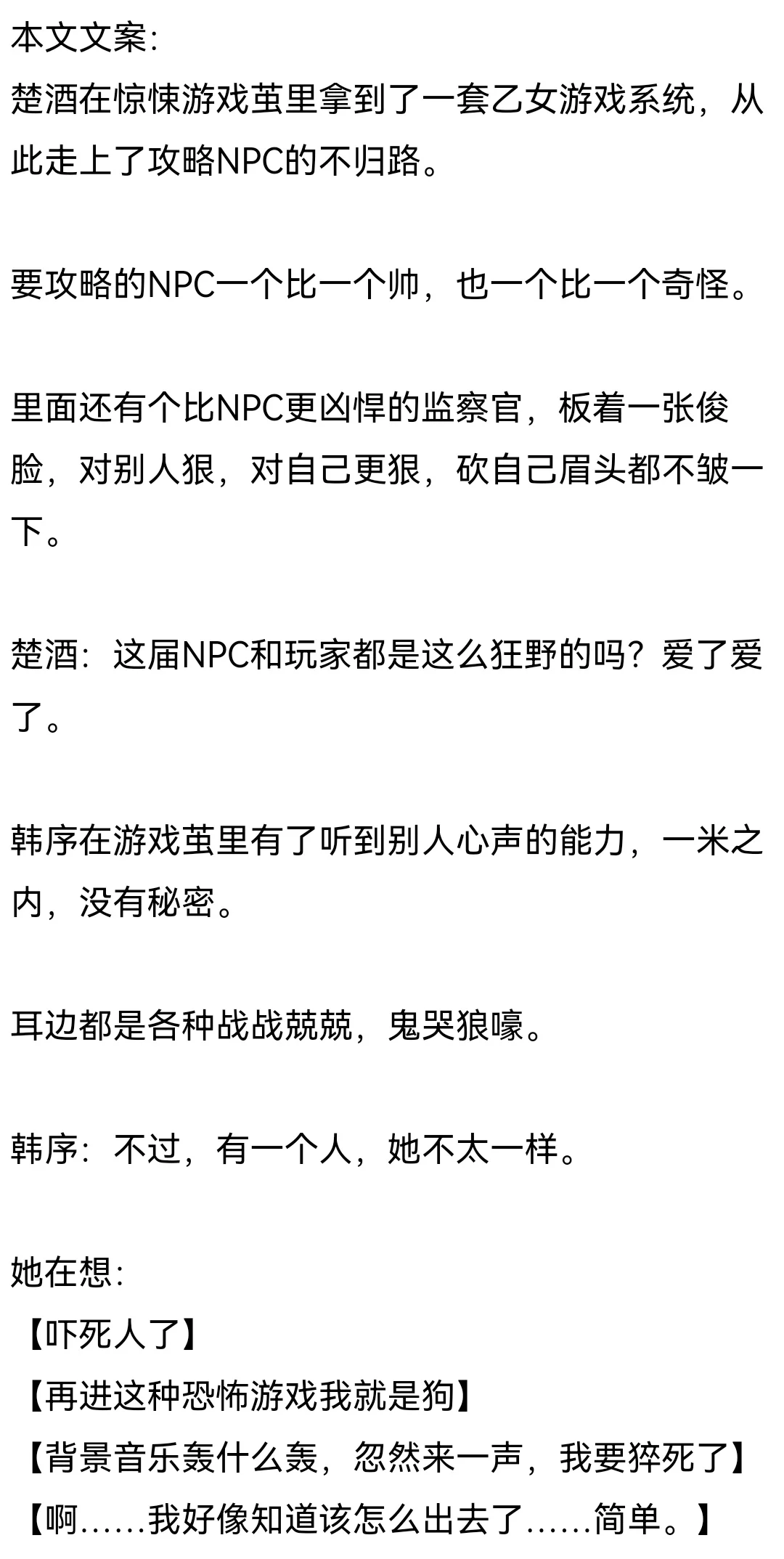 本文文案:
楚酒在惊悚游戏茧里拿到了一套乙女游戏系统，从此走上了攻略NPC的不归路。

要攻略的NPC一个比一个帅，也一个比一个奇怪。

里面还有个比NPC更凶悍的监察官，板着一张俊脸，对别人狠，对自己更狠，砍自己眉头都不皱一下。

楚酒：这届NPC和玩家都是这么狂野的吗？爱了爱了。

韩序在游戏茧里有了听到别人心声的能力，一米之内，没有秘密。

耳边都是各种战战兢兢，鬼哭狼嚎。

韩序：不过，有一个人，她不太一样。

她在想:
【吓死人了】
【再进这种恐怖游戏我就是狗】
【背景音乐轰什么轰，忽然来一声，我要猝死了】
【啊……我好像知道该怎么出去了……简单。】